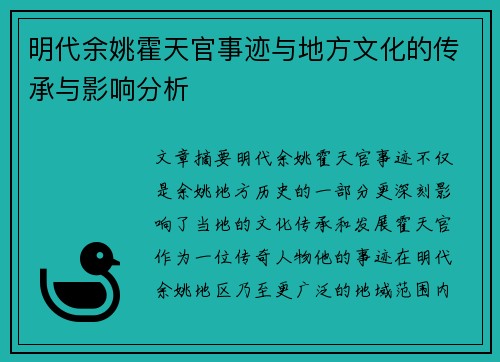 明代余姚霍天官事迹与地方文化的传承与影响分析

文章摘要明代余姚霍天官事迹不仅是余姚地方历史的一部分更深刻影响了当地的文化传承和发展霍天官作为一位传奇人物他的事迹在明代余姚地区乃至更广泛的地域范围内